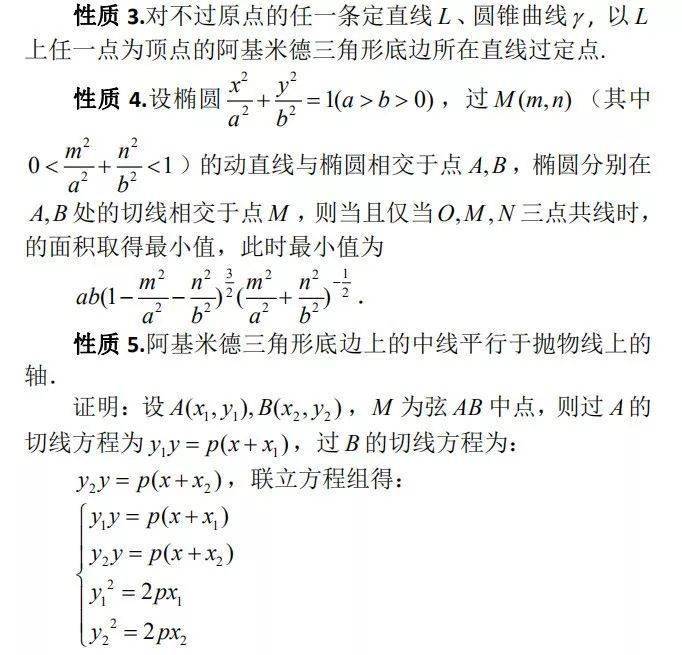 性质 3.对不过原点的任一条定直线 $L$、圆锥曲线 $\gamma$，以 $L$ 上任一点为顶点的阿基米德三角形底边所在直线过定点.

性质 4.设椭圆 $\frac{x^2}{a^2}+\frac{y^2}{b^2}=1(a>b>0)$，过 $M(m,n)$（其中 $0<\frac{m^2}{a^2}+\frac{n^2}{b^2}<1$）的动直线与椭圆相交于点 $A,B$，椭圆分别在 $A,B$ 处的切线相交于点 $M$，则当且仅当 $O,M,N$ 三点共线时，的面积取得最小值，此时最小值为

$ab(1-\frac{m^2}{a^2}-\frac{n^2}{b^2})^{\frac{3}{2}}(\frac{m^2}{a^2}+\frac{n^2}{b^2})^{-\frac{1}{2}}$.

性质 5.阿基米德三角形底边上的中线平行于抛物线上的轴.

证明：设 $A(x_1,y_1),B(x_2,y_2)$，$M$ 为弦 $AB$ 中点，则过 $A$ 的切线方程为 $y_1y=p(x+x_1)$，过 $B$ 的切线方程为：

$y_2y=p(x+x_2)$，联立方程组得：

$\begin{cases} y_1y=p(x+x_1) \\ y_2y=p(x+x_2) \\ y_1^2=2px_1 \\ y_2^2=2px_2 \end{cases}$